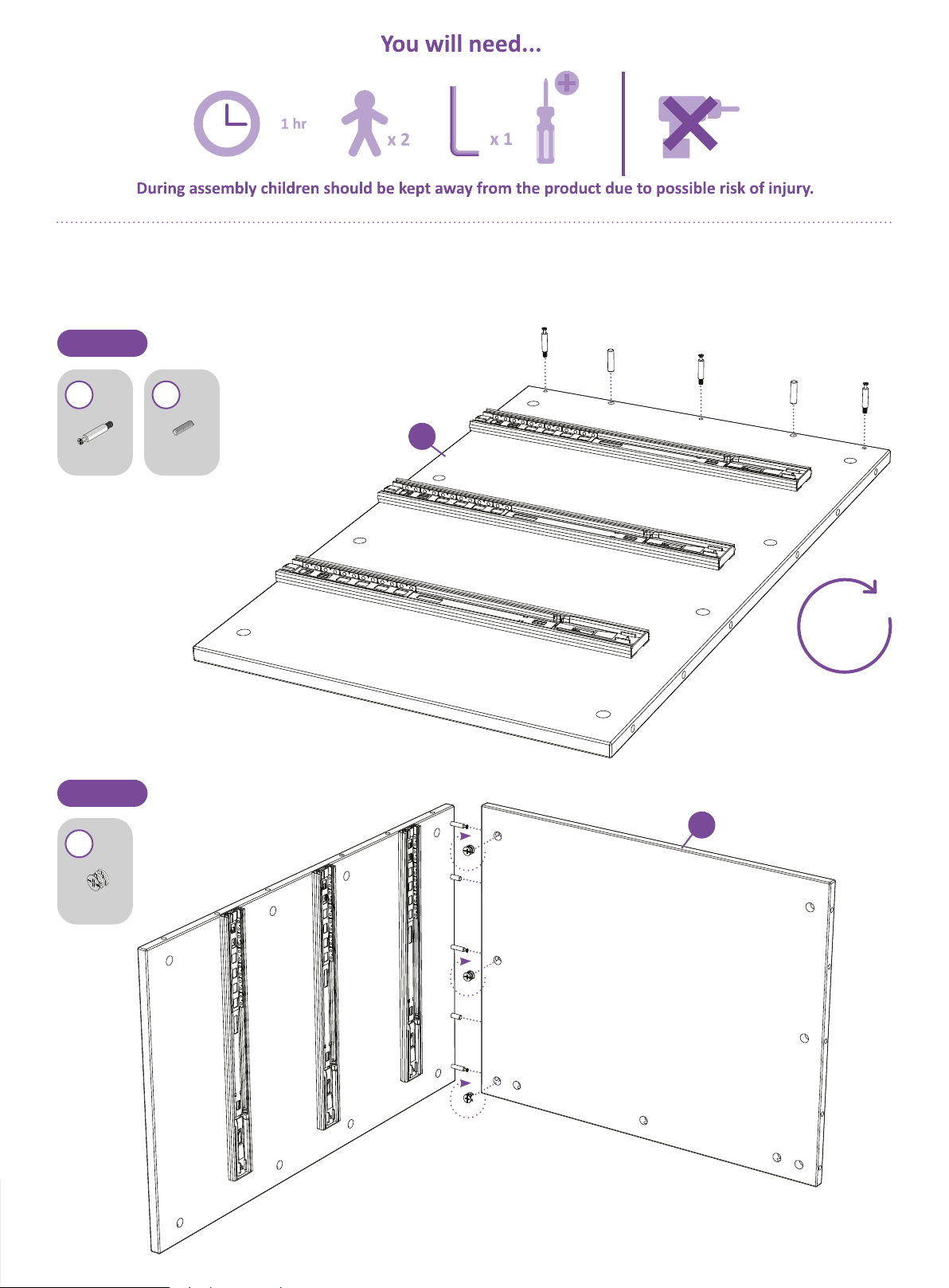 You will need...

1 hr

x 2

x 1

During assembly children should be kept away from the product due to possible risk of injury.